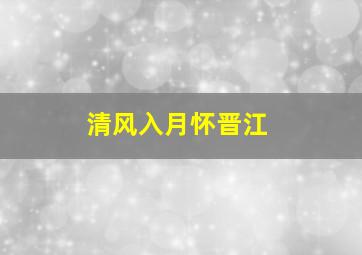 清风入月怀晋江